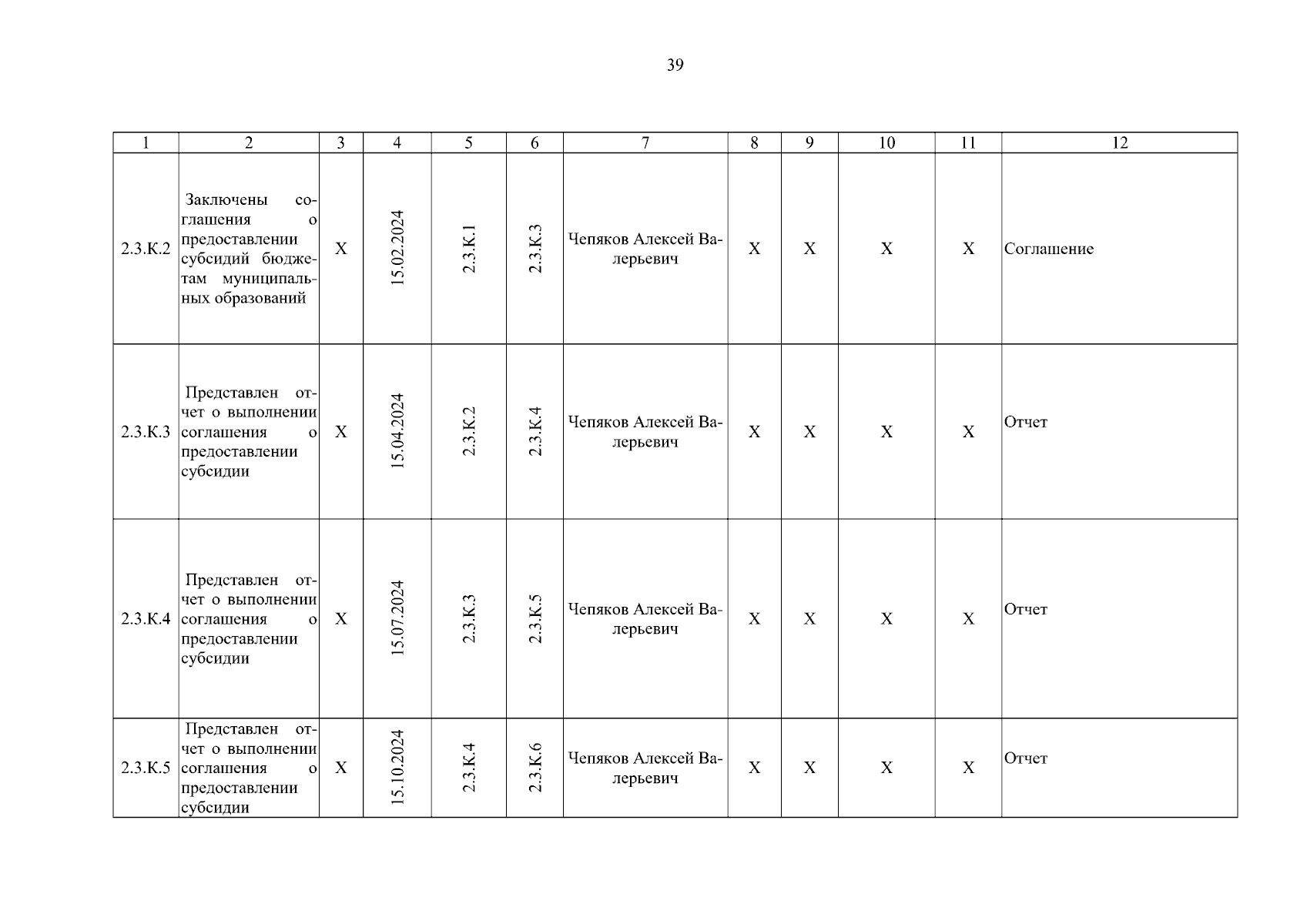 39

| 1 | 2 | 3 | 4 | 5 | 6 | 7 | 8 | 9 | 10 | 11 | 12 |
|---|---|---|---|---|---|---|---|---|---|---|---|
| 2.3.К.2 | Заключены соглашения о предоставлении субсидий бюджетам муниципальных образований | Х | 15.02.2024 | 2.3.К.1 | 2.3.К.3 | Чепяков Алексей Валерьевич | Х | Х | Х | Х | Соглашение |
| 2.3.К.3 | Представлен отчет о выполнении соглашения о предоставлении субсидии | Х | 15.04.2024 | 2.3.К.2 | 2.3.К.4 | Чепяков Алексей Валерьевич | Х | Х | Х | Х | Отчет |
| 2.3.К.4 | Представлен отчет о выполнении соглашения о предоставлении субсидии | Х | 15.07.2024 | 2.3.К.3 | 2.3.К.5 | Чепяков Алексей Валерьевич | Х | Х | Х | Х | Отчет |
| 2.3.К.5 | Представлен отчет о выполнении соглашения о предоставлении субсидии | Х | 15.10.2024 | 2.3.К.4 | 2.3.К.6 | Чепяков Алексей Валерьевич | Х | Х | Х | Х | Отчет |